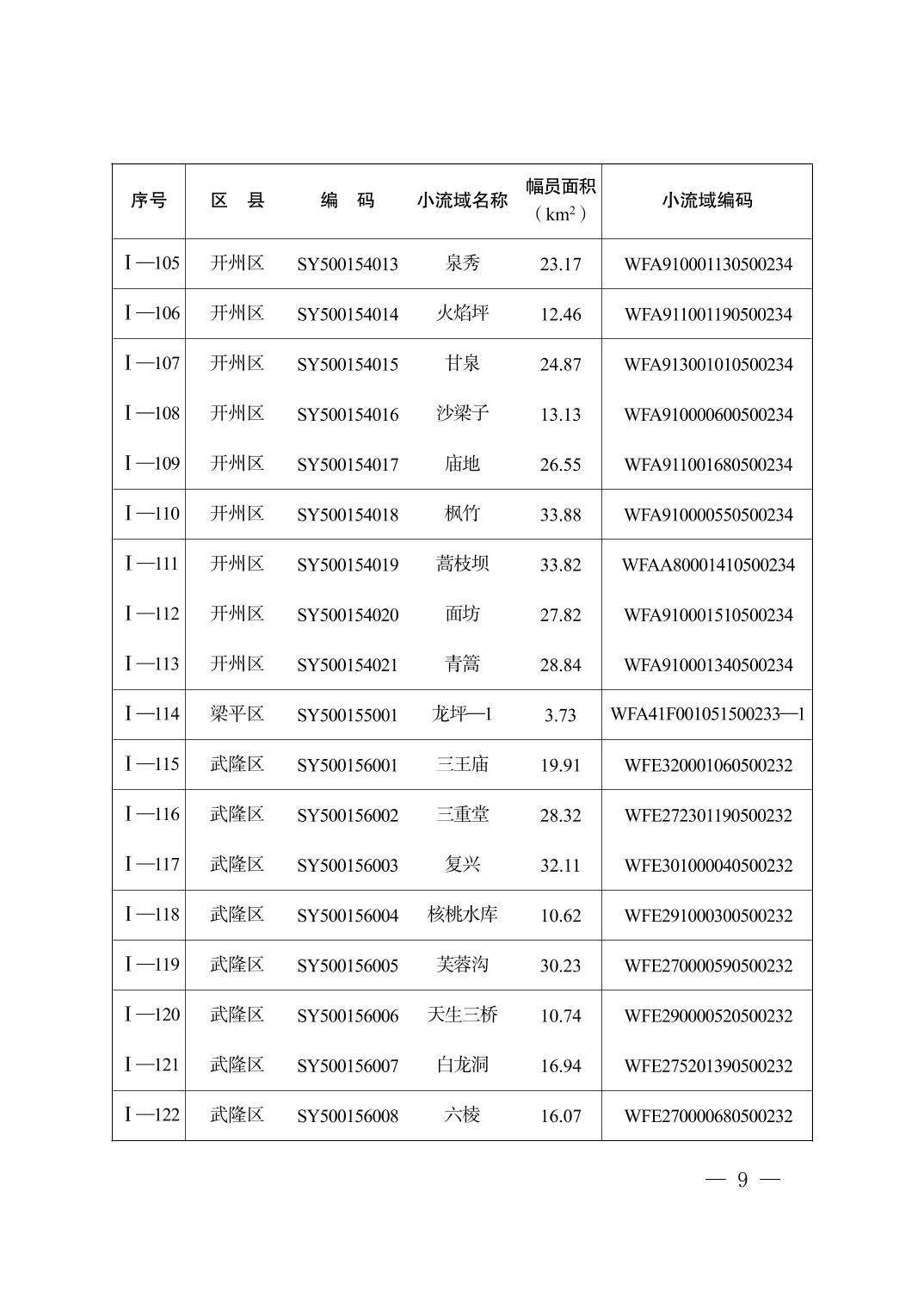 | 序号 | 区 县 | 编 码 | 小流域名称 | 幅员面积（$km^2$） | 小流域编码 |
|---|---|---|---|---|---|
| Ⅰ—105 | 开州区 | SY500154013 | 泉秀 | 23.17 | WFA910001130500234 |
| Ⅰ—106 | 开州区 | SY500154014 | 火焰坪 | 12.46 | WFA911001190500234 |
| Ⅰ—107 | 开州区 | SY500154015 | 甘泉 | 24.87 | WFA913001010500234 |
| Ⅰ—108 | 开州区 | SY500154016 | 沙梁子 | 13.13 | WFA910000600500234 |
| Ⅰ—109 | 开州区 | SY500154017 | 庙地 | 26.55 | WFA911001680500234 |
| Ⅰ—110 | 开州区 | SY500154018 | 枫竹 | 33.88 | WFA910000550500234 |
| Ⅰ—111 | 开州区 | SY500154019 | 蒿枝坝 | 33.82 | WFAA80001410500234 |
| Ⅰ—112 | 开州区 | SY500154020 | 面坊 | 27.82 | WFA910001510500234 |
| Ⅰ—113 | 开州区 | SY500154021 | 青篙 | 28.84 | WFA910001340500234 |
| Ⅰ—114 | 梁平区 | SY500155001 | 龙坪—1 | 3.73 | WFA41F001051500233—1 |
| Ⅰ—115 | 武隆区 | SY500156001 | 三王庙 | 19.91 | WFE320001060500232 |
| Ⅰ—116 | 武隆区 | SY500156002 | 三重堂 | 28.32 | WFE272301190500232 |
| Ⅰ—117 | 武隆区 | SY500156003 | 复兴 | 32.11 | WFE301000040500232 |
| Ⅰ—118 | 武隆区 | SY500156004 | 核桃水库 | 10.62 | WFE291000300500232 |
| Ⅰ—119 | 武隆区 | SY500156005 | 芙蓉沟 | 30.23 | WFE270000590500232 |
| Ⅰ—120 | 武隆区 | SY500156006 | 天生三桥 | 10.74 | WFE290000520500232 |
| Ⅰ—121 | 武隆区 | SY500156007 | 白龙洞 | 16.94 | WFE275201390500232 |
| Ⅰ—122 | 武隆区 | SY500156008 | 六棱 | 16.07 | WFE270000680500232 |

— 9 —